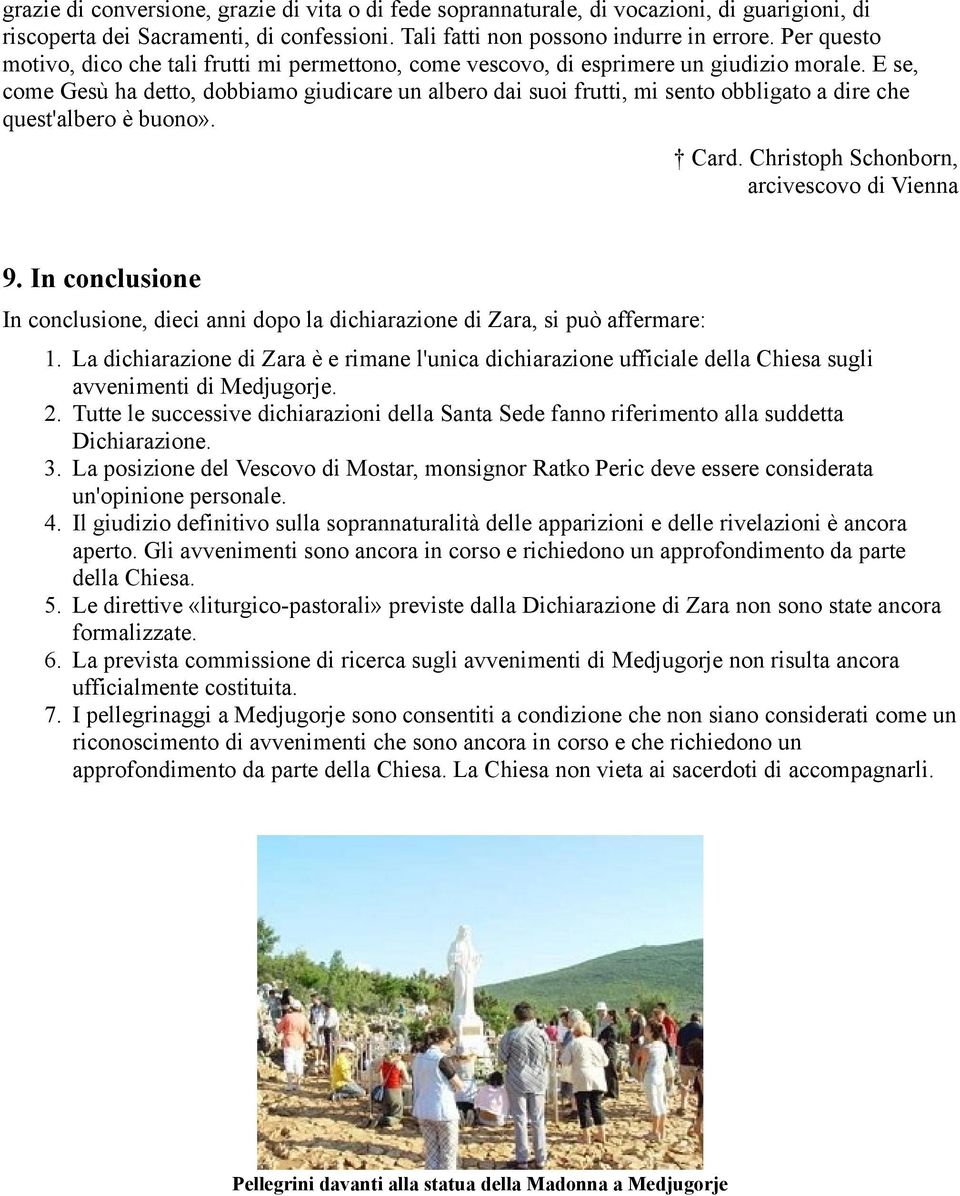 grazie di conversione, grazie di vita o di fede soprannaturale, di vocazioni, di guarigioni, di riscoperta dei Sacramenti, di confessioni. Tali fatti non possono indurre in errore. Per questo motivo, dico che tali frutti mi permettono, come vescovo, di esprimere un giudizio morale. E se, come Gesù ha detto, dobbiamo giudicare un albero dai suoi frutti, mi sento obbligato a dire che quest'albero è buono».

† Card. Christoph Schonborn, arcivescovo di Vienna

9. In conclusione

In conclusione, dieci anni dopo la dichiarazione di Zara, si può affermare:

1. La dichiarazione di Zara è e rimane l'unica dichiarazione ufficiale della Chiesa sugli avvenimenti di Medjugorje.
2. Tutte le successive dichiarazioni della Santa Sede fanno riferimento alla suddetta Dichiarazione.
3. La posizione del Vescovo di Mostar, monsignor Ratko Peric deve essere considerata un'opinione personale.
4. Il giudizio definitivo sulla soprannaturalità delle apparizioni e delle rivelazioni è ancora aperto. Gli avvenimenti sono ancora in corso e richiedono un approfondimento da parte della Chiesa.
5. Le direttive «liturgico-pastorali» previste dalla Dichiarazione di Zara non sono state ancora formalizzate.
6. La prevista commissione di ricerca sugli avvenimenti di Medjugorje non risulta ancora ufficialmente costituita.
7. I pellegrinaggi a Medjugorje sono consentiti a condizione che non siano considerati come un riconoscimento di avvenimenti che sono ancora in corso e che richiedono un approfondimento da parte della Chiesa. La Chiesa non vieta ai sacerdoti di accompagnarli.

Pellegrini davanti alla statua della Madonna a Medjugorje